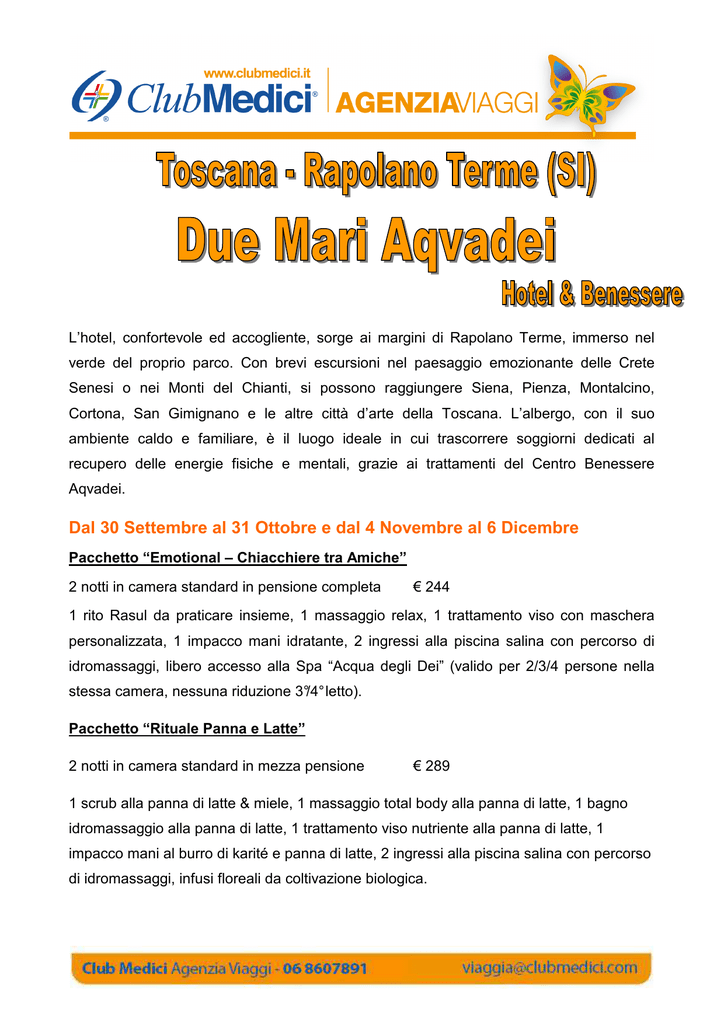 www.clubmedici.it
ClubMedici® AGENZIAVIAGGI

Toscana - Rapolano Terme (SI)

Due Mari Aqvadei

Hotel & Benessere

L'hotel, confortevole ed accogliente, sorge ai margini di Rapolano Terme, immerso nel verde del proprio parco. Con brevi escursioni nel paesaggio emozionante delle Crete Senesi o nei Monti del Chianti, si possono raggiungere Siena, Pienza, Montalcino, Cortona, San Gimignano e le altre città d'arte della Toscana. L'albergo, con il suo ambiente caldo e familiare, è il luogo ideale in cui trascorrere soggiorni dedicati al recupero delle energie fisiche e mentali, grazie ai trattamenti del Centro Benessere Aqvadei.

Dal 30 Settembre al 31 Ottobre e dal 4 Novembre al 6 Dicembre

Pacchetto "Emotional – Chiacchiere tra Amiche"

2 notti in camera standard in pensione completa € 244

1 rito Rasul da praticare insieme, 1 massaggio relax, 1 trattamento viso con maschera personalizzata, 1 impacco mani idratante, 2 ingressi alla piscina salina con percorso di idromassaggi, libero accesso alla Spa "Acqua degli Dei" (valido per 2/3/4 persone nella stessa camera, nessuna riduzione 3°/4° letto).

Pacchetto "Rituale Panna e Latte"

2 notti in camera standard in mezza pensione € 289

1 scrub alla panna di latte & miele, 1 massaggio total body alla panna di latte, 1 bagno idromassaggio alla panna di latte, 1 trattamento viso nutriente alla panna di latte, 1 impacco mani al burro di karité e panna di latte, 2 ingressi alla piscina salina con percorso di idromassaggi, infusi floreali da coltivazione biologica.

Club Medici Agenzia Viaggi - 06 8607891 viaggia@clubmedici.com